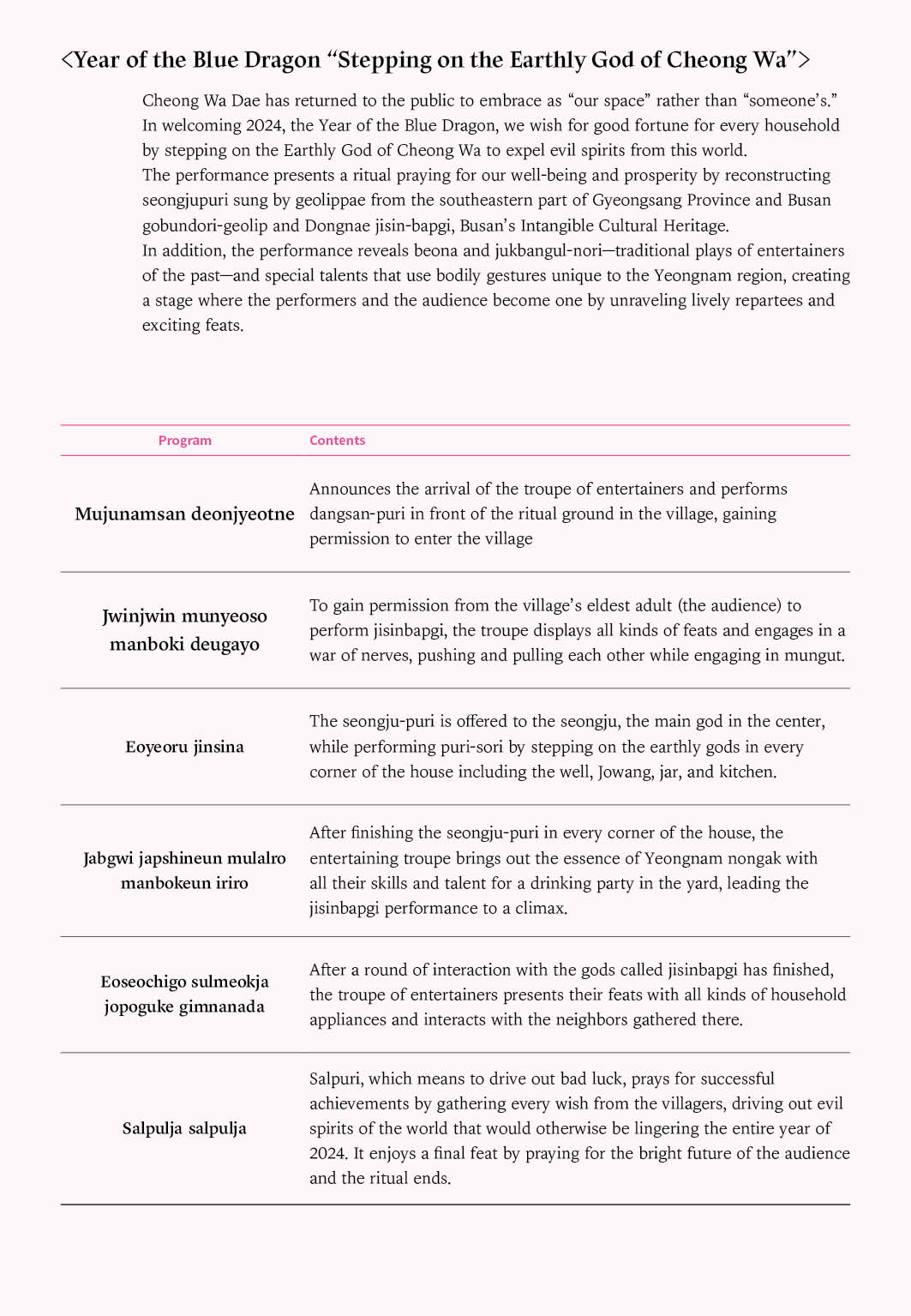 <Year of the Blue Dragon “Stepping on the Earthly God of Cheong Wa”>

Cheong Wa Dae has returned to the public to embrace as “our space” rather than “someone’s.” In welcoming 2024, the Year of the Blue Dragon, we wish for good fortune for every household by stepping on the Earthly God of Cheong Wa to expel evil spirits from this world.
The performance presents a ritual praying for our well-being and prosperity by reconstructing seongjupuri sung by geolippae from the southeastern part of Gyeongsang Province and Busan gobundori-geolip and Dongnae jisin-bapgi, Busan’s Intangible Cultural Heritage.
In addition, the performance reveals beona and jukbangul-nori—traditional plays of entertainers of the past—and special talents that use bodily gestures unique to the Yeongnam region, creating a stage where the performers and the audience become one by unraveling lively repartees and exciting feats.

| Program | Contents |
|---|---|
| Mujunamsan deonjyeotne | Announces the arrival of the troupe of entertainers and performs dangsan-puri in front of the ritual ground in the village, gaining permission to enter the village |
| Jwinjwin munyeoso manboki deugayo | To gain permission from the village’s eldest adult (the audience) to perform jisinbapgi, the troupe displays all kinds of feats and engages in a war of nerves, pushing and pulling each other while engaging in mungut. |
| Eoyeoru jinsina | The seongju-puri is offered to the seongju, the main god in the center, while performing puri-sori by stepping on the earthly gods in every corner of the house including the well, Jowang, jar, and kitchen. |
| Jabgwi japshineun mulalro manbokeun iriro | After finishing the seongju-puri in every corner of the house, the entertaining troupe brings out the essence of Yeongnam nongak with all their skills and talent for a drinking party in the yard, leading the jisinbapgi performance to a climax. |
| Eoseochigo sulmeokja jopoguke gimnanada | After a round of interaction with the gods called jisinbapgi has finished, the troupe of entertainers presents their feats with all kinds of household appliances and interacts with the neighbors gathered there. |
| Salpulja salpulja | Salpuri, which means to drive out bad luck, prays for successful achievements by gathering every wish from the villagers, driving out evil spirits of the world that would otherwise be lingering the entire year of 2024. It enjoys a final feat by praying for the bright future of the audience and the ritual ends. |